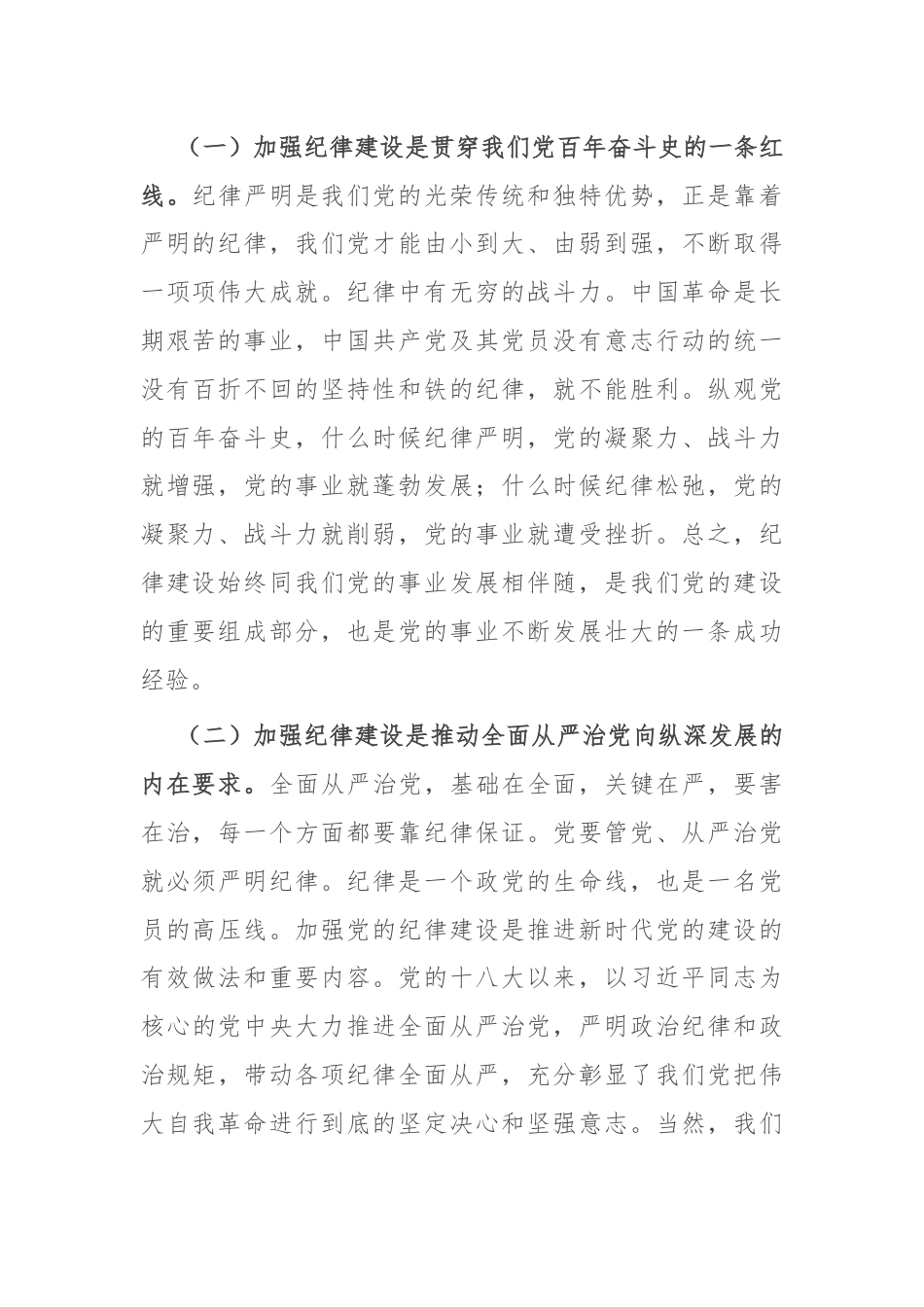 （一）加强纪律建设是贯穿我们党百年奋斗史的一条红线。纪律严明是我们党的光荣传统和独特优势，正是靠着严明的纪律，我们党才能由小到大、由弱到强，不断取得一项项伟大成就。纪律中有无穷的战斗力。中国革命是长期艰苦的事业，中国共产党及其党员没有意志行动的统一没有百折不回的坚持性和铁的纪律，就不能胜利。纵观党的百年奋斗史，什么时候纪律严明，党的凝聚力、战斗力就增强，党的事业就蓬勃发展；什么时候纪律松弛，党的凝聚力、战斗力就削弱，党的事业就遭受挫折。总之，纪律建设始终同我们党的事业发展相伴随，是我们党的建设的重要组成部分，也是党的事业不断发展壮大的一条成功经验。

（二）加强纪律建设是推动全面从严治党向纵深发展的内在要求。全面从严治党，基础在全面，关键在严，要害在治，每一个方面都要靠纪律保证。党要管党、从严治党就必须严明纪律。纪律是一个政党的生命线，也是一名党员的高压线。加强党的纪律建设是推进新时代党的建设的有效做法和重要内容。党的十八大以来，以习近平同志为核心的党中央大力推进全面从严治党，严明政治纪律和政治规矩，带动各项纪律全面从严，充分彰显了我们党把伟大自我革命进行到底的坚定决心和坚强意志。当然，我们